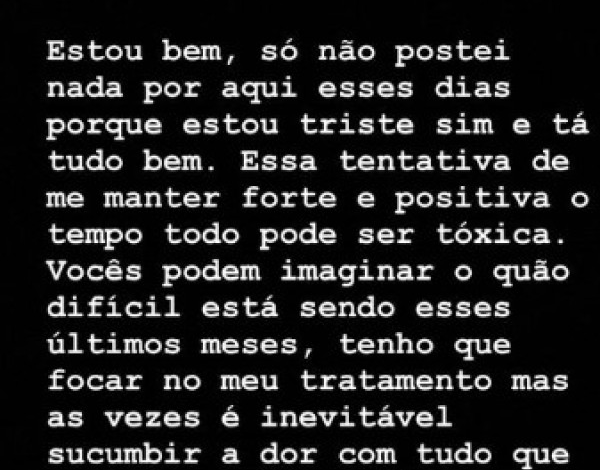 Estou bem, só não postei nada por aqui esses dias porque estou triste sim e tá tudo bem. Essa tentativa de me manter forte e positiva o tempo todo pode ser tóxica. Vocês podem imaginar o quão difícil está sendo esses últimos meses, tenho que focar no meu tratamento mas as vezes é inevitável sucumbir a dor com tudo que